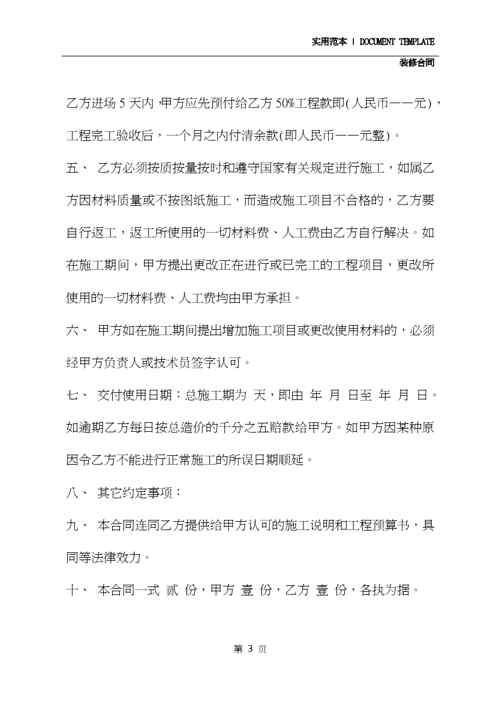 实用范本 | DOCUMENT TEMPLATE

装修合同

乙方进场 5 天内,甲方应先预付给乙方 50%工程款即(人民币——元),工程完工验收后,一个月之内付清余款(即人民币——元整)。

五、 乙方必须按质按量按时和遵守国家有关规定进行施工,如属乙方因材料质量或不按图纸施工,而造成施工项目不合格的,乙方要自行返工,返工所使用的一切材料费、人工费由乙方自行解决。如在施工期间,甲方提出更改正在进行或已完工的工程项目,更改所使用的一切材料费、人工费均由甲方承担。

六、 甲方如在施工期间提出增加施工项目或更改使用材料的,必须经甲方负责人或技术员签字认可。

七、 交付使用日期:总施工期为 天,即由 年 月 日至 年 月 日。如逾期乙方每日按总造价的千分之五赔款给甲方。如甲方因某种原因令乙方不能进行正常施工的所误日期顺延。

八、 其它约定事项:

九、 本合同连同乙方提供给甲方认可的施工说明和工程预算书,具同等法律效力。

十、 本合同一式 贰 份,甲方 壹 份,乙方 壹 份,各执为据。

第 3 页